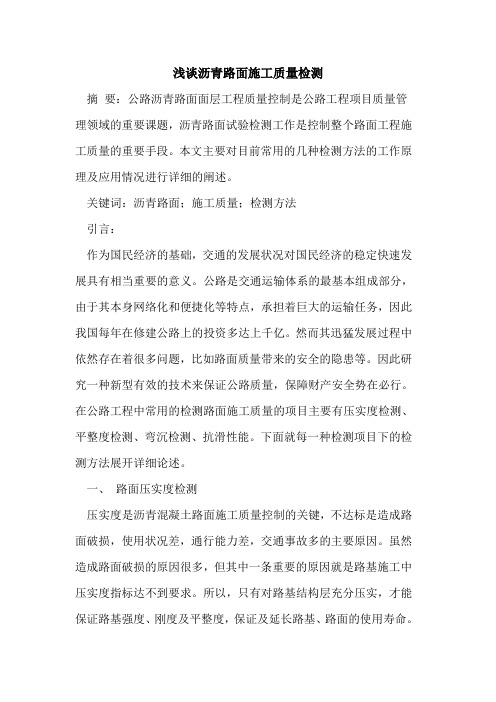 浅谈沥青路面施工质量检测

摘 要：公路沥青路面面层工程质量控制是公路工程项目质量管理领域的重要课题，沥青路面试验检测工作是控制整个路面工程施工质量的重要手段。本文主要对目前常用的几种检测方法的工作原理及应用情况进行详细的阐述。

关键词：沥青路面；施工质量；检测方法

引言：

作为国民经济的基础，交通的发展状况对国民经济的稳定快速发展具有相当重要的意义。公路是交通运输体系的最基本组成部分，由于其本身网络化和便捷化等特点，承担着巨大的运输任务，因此我国每年在修建公路上的投资多达上千亿。然而其迅猛发展过程中依然存在着很多问题，比如路面质量带来的安全的隐患等。因此研究一种新型有效的技术来保证公路质量，保障财产安全势在必行。在公路工程中常用的检测路面施工质量的项目主要有压实度检测、平整度检测、弯沉检测、抗滑性能。下面就每一种检测项目下的检测方法展开详细论述。

一、 路面压实度检测

压实度是沥青混凝土路面施工质量控制的关键，不达标是造成路面破损，使用状况差，通行能力差，交通事故多的主要原因。虽然造成路面破损的原因很多，但其中一条重要的原因就是路基施工中压实度指标达不到要求。所以，只有对路基结构层充分压实，才能保证路基强度、刚度及平整度，保证及延长路基、路面的使用寿命。